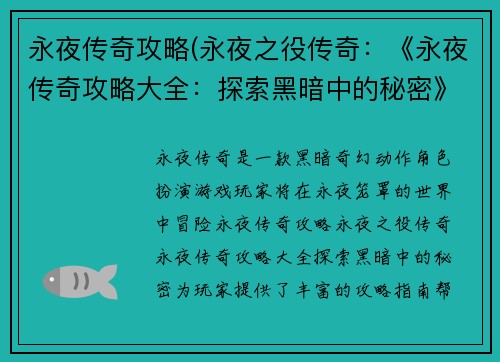 永夜传奇攻略(永夜之役传奇：《永夜传奇攻略大全：探索黑暗中的秘密》

永夜传奇是一款黑暗奇幻动作角色扮演游戏玩家将在永夜笼罩的世界中冒险永夜传奇攻略永夜之役传奇永夜传奇攻略大全探索黑暗中的秘密为玩家提供了丰富的攻略指南帮